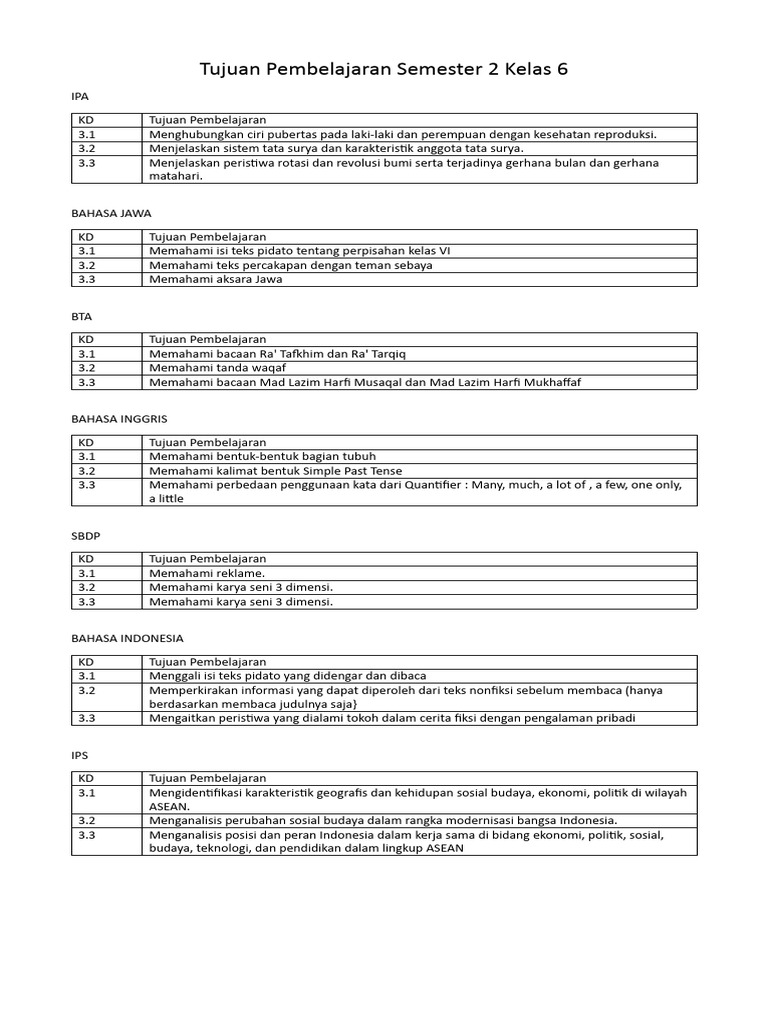 Tujuan Pembelajaran Semester 2 Kelas 6

IPA

| KD | Tujuan Pembelajaran |
|---|---|
| 3.1 | Menghubungkan ciri pubertas pada laki-laki dan perempuan dengan kesehatan reproduksi. |
| 3.2 | Menjelaskan sistem tata surya dan karakteristik anggota tata surya. |
| 3.3 | Menjelaskan peristiwa rotasi dan revolusi bumi serta terjadinya gerhana bulan dan gerhana matahari. |

BAHASA JAWA

| KD | Tujuan Pembelajaran |
|---|---|
| 3.1 | Memahami isi teks pidato tentang perpisahan kelas VI |
| 3.2 | Memahami teks percakapan dengan teman sebaya |
| 3.3 | Memahami aksara Jawa |

BTA

| KD | Tujuan Pembelajaran |
|---|---|
| 3.1 | Memahami bacaan Ra' Tafkhim dan Ra' Tarqiq |
| 3.2 | Memahami tanda waqaf |
| 3.3 | Memahami bacaan Mad Lazim Harfi Musaqal dan Mad Lazim Harfi Mukhaffaf |

BAHASA INGGRIS

| KD | Tujuan Pembelajaran |
|---|---|
| 3.1 | Memahami bentuk-bentuk bagian tubuh |
| 3.2 | Memahami kalimat bentuk Simple Past Tense |
| 3.3 | Memahami perbedaan penggunaan kata dari Quantifier : Many, much, a lot of , a few, one only, a little |

SBDP

| KD | Tujuan Pembelajaran |
|---|---|
| 3.1 | Memahami reklame. |
| 3.2 | Memahami karya seni 3 dimensi. |
| 3.3 | Memahami karya seni 3 dimensi. |

BAHASA INDONESIA

| KD | Tujuan Pembelajaran |
|---|---|
| 3.1 | Menggali isi teks pidato yang didengar dan dibaca |
| 3.2 | Memperkirakan informasi yang dapat diperoleh dari teks nonfiksi sebelum membaca (hanya berdasarkan membaca judulnya saja} |
| 3.3 | Mengaitkan peristiwa yang dialami tokoh dalam cerita fiksi dengan pengalaman pribadi |

IPS

| KD | Tujuan Pembelajaran |
|---|---|
| 3.1 | Mengidentifikasi karakteristik geografis dan kehidupan sosial budaya, ekonomi, politik di wilayah ASEAN. |
| 3.2 | Menganalisis perubahan sosial budaya dalam rangka modernisasi bangsa Indonesia. |
| 3.3 | Menganalisis posisi dan peran Indonesia dalam kerja sama di bidang ekonomi, politik, sosial, budaya, teknologi, dan pendidikan dalam lingkup ASEAN |